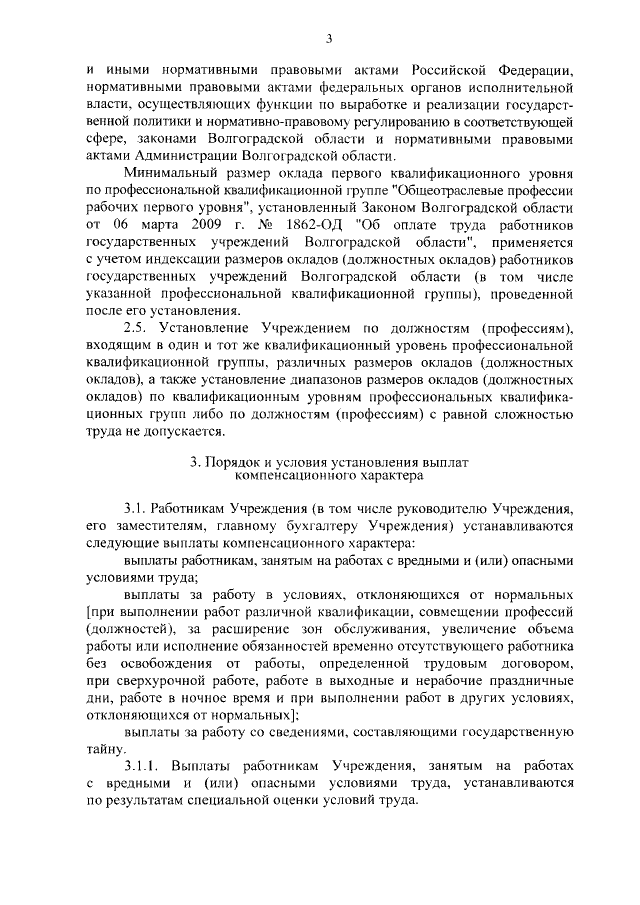 3

и иными нормативными правовыми актами Российской Федерации, нормативными правовыми актами федеральных органов исполнительной власти, осуществляющих функции по выработке и реализации государственной политики и нормативно-правовому регулированию в соответствующей сфере, законами Волгоградской области и нормативными правовыми актами Администрации Волгоградской области.

Минимальный размер оклада первого квалификационного уровня по профессиональной квалификационной группе "Общеотраслевые профессии рабочих первого уровня", установленный Законом Волгоградской области от 06 марта 2009 г. № 1862-ОД "Об оплате труда работников государственных учреждений Волгоградской области", применяется с учетом индексации размеров окладов (должностных окладов) работников государственных учреждений Волгоградской области (в том числе указанной профессиональной квалификационной группы), проведенной после его установления.

2.5. Установление Учреждением по должностям (профессиям), входящим в один и тот же квалификационный уровень профессиональной квалификационной группы, различных размеров окладов (должностных окладов), а также установление диапазонов размеров окладов (должностных окладов) по квалификационным уровням профессиональных квалификационных групп либо по должностям (профессиям) с равной сложностью труда не допускается.

3. Порядок и условия установления выплат компенсационного характера

3.1. Работникам Учреждения (в том числе руководителю Учреждения, его заместителям, главному бухгалтеру Учреждения) устанавливаются следующие выплаты компенсационного характера:

выплаты работникам, занятым на работах с вредными и (или) опасными условиями труда;

выплаты за работу в условиях, отклоняющихся от нормальных [при выполнении работ различной квалификации, совмещении профессий (должностей), за расширение зон обслуживания, увеличение объема работы или исполнение обязанностей временно отсутствующего работника без освобождения от работы, определенной трудовым договором, при сверхурочной работе, работе в выходные и нерабочие праздничные дни, работе в ночное время и при выполнении работ в других условиях, отклоняющихся от нормальных];

выплаты за работу со сведениями, составляющими государственную тайну.

3.1.1. Выплаты работникам Учреждения, занятым на работах с вредными и (или) опасными условиями труда, устанавливаются по результатам специальной оценки условий труда.